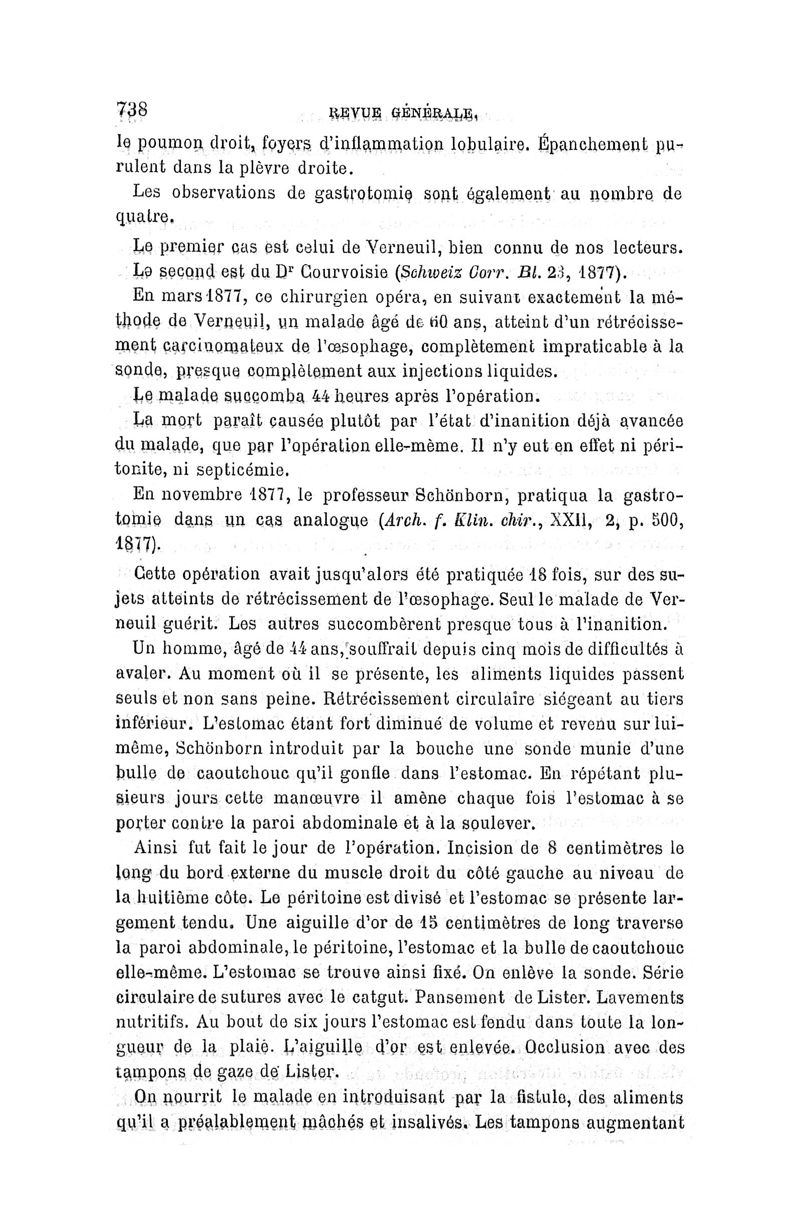 738 REVUE GÉNÉRALE.

le poumon droit, foyers d'inflammation lobulaire. Épanchement purulent dans la plèvre droite.

Les observations de gastrotomie sont également au nombre de quatre.

Le premier cas est celui de Verneuil, bien connu de nos lecteurs.

Le second est du Dr Courvoisie (Schweiz Corr. Bl. 23, 1877).

En mars 1877, ce chirurgien opéra, en suivant exactement la méthode de Verneuil, un malade âgé de 60 ans, atteint d'un rétrécissement carcinomateux de l'œsophage, complètement impraticable à la sonde, presque complètement aux injections liquides.

Le malade succomba 44 heures après l'opération.

La mort paraît causée plutôt par l'état d'inanition déjà avancée du malade, que par l'opération elle-même. Il n'y eut en effet ni péritonite, ni septicémie.

En novembre 1877, le professeur Schönborn, pratiqua la gastrotomie dans un cas analogue (Arch. f. Klin. chir., XXII, 2, p. 500, 1877).

Cette opération avait jusqu'alors été pratiquée 18 fois, sur des sujets atteints de rétrécissement de l'œsophage. Seul le malade de Verneuil guérit. Les autres succombèrent presque tous à l'inanition.

Un homme, âgé de 44 ans, souffrait depuis cinq mois de difficultés à avaler. Au moment où il se présente, les aliments liquides passent seuls et non sans peine. Rétrécissement circulaire siégeant au tiers inférieur. L'estomac étant fort diminué de volume et revenu sur lui-même, Schönborn introduit par la bouche une sonde munie d'une bulle de caoutchouc qu'il gonfle dans l'estomac. En répétant plusieurs jours cette manœuvre il amène chaque fois l'estomac à se porter contre la paroi abdominale et à la soulever.

Ainsi fut fait le jour de l'opération. Incision de 8 centimètres le long du bord externe du muscle droit du côté gauche au niveau de la huitième côte. Le péritoine est divisé et l'estomac se présente largement tendu. Une aiguille d'or de 15 centimètres de long traverse la paroi abdominale, le péritoine, l'estomac et la bulle de caoutchouc elle-même. L'estomac se trouve ainsi fixé. On enlève la sonde. Série circulaire de sutures avec le catgut. Pansement de Lister. Lavements nutritifs. Au bout de six jours l'estomac est fendu dans toute la longueur de la plaie. L'aiguille d'or est enlevée. Occlusion avec des tampons de gaze de Lister.

On nourrit le malade en introduisant par la fistule, des aliments qu'il a préalablement mâchés et insalivés. Les tampons augmentant